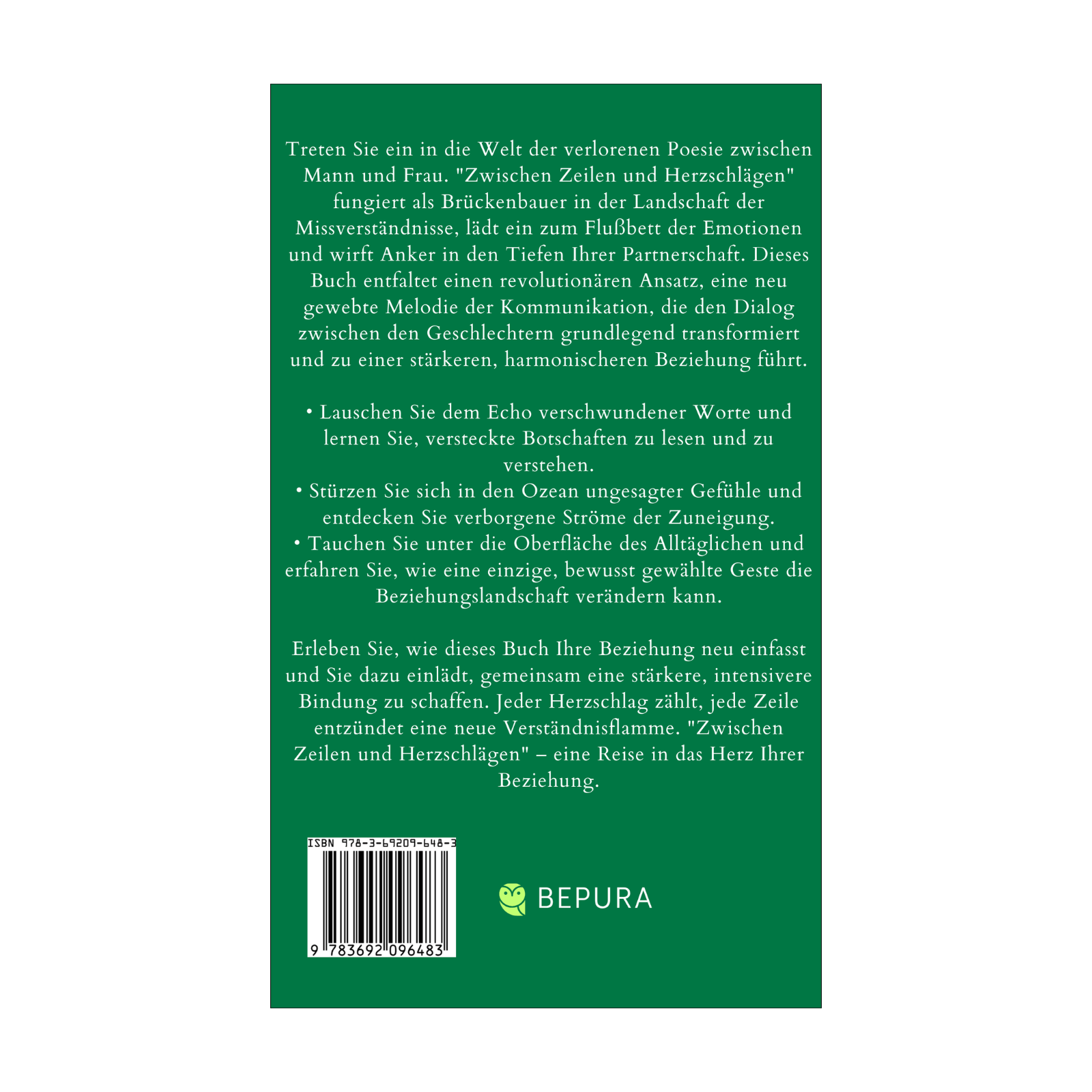 Treten Sie ein in die Welt der verlorenen Poesie zwischen Mann und Frau. "Zwischen Zeilen und Herzschlägen" fungiert als Brückenbauer in der Landschaft der Missverständnisse, lädt ein zum Flußbett der Emotionen und wirft Anker in den Tiefen Ihrer Partnerschaft. Dieses Buch entfaltet einen revolutionären Ansatz, eine neu gewebte Melodie der Kommunikation, die den Dialog zwischen den Geschlechtern grundlegend transformiert und zu einer stärkeren, harmonischeren Beziehung führt.

• Lauschen Sie dem Echo verschwundener Worte und lernen Sie, versteckte Botschaften zu lesen und zu verstehen.
• Stürzen Sie sich in den Ozean ungesagter Gefühle und entdecken Sie verborgene Ströme der Zuneigung.
• Tauchen Sie unter die Oberfläche des Alltäglichen und erfahren Sie, wie eine einzige, bewusst gewählte Geste die Beziehungslandschaft verändern kann.

Erleben Sie, wie dieses Buch Ihre Beziehung neu einfasst und Sie dazu einlädt, gemeinsam eine stärkere, intensivere Bindung zu schaffen. Jeder Herzschlag zählt, jede Zeile entzündet eine neue Verständnisflamme. "Zwischen Zeilen und Herzschlägen" – eine Reise in das Herz Ihrer Beziehung.

ISBN 978-3-69209-648-3
9 783692 096483

BEPURA